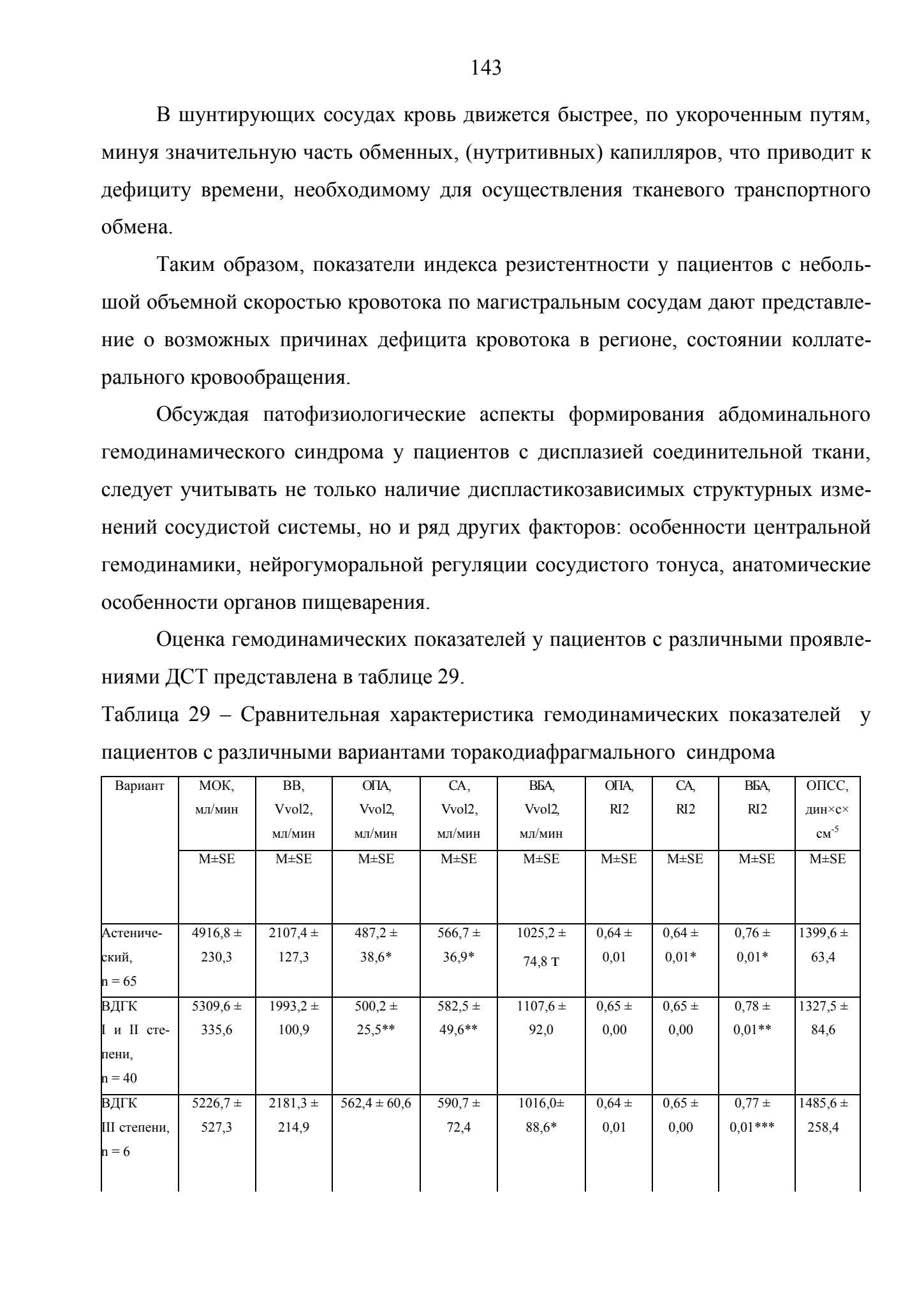 143

В шунтирующих сосудах кровь движется быстрее, по укороченным путям, минуя значительную часть обменных, (нутритивных) капилляров, что приводит к дефициту времени, необходимому для осуществления тканевого транспортного обмена.

Таким образом, показатели индекса резистентности у пациентов с небольшой объемной скоростью кровотока по магистральным сосудам дают представление о возможных причинах дефицита кровотока в регионе, состоянии коллатерального кровообращения.

Обсуждая патофизиологические аспекты формирования абдоминального гемодинамического синдрома у пациентов с дисплазией соединительной ткани, следует учитывать не только наличие диспластикозависимых структурных изменений сосудистой системы, но и ряд других факторов: особенности центральной гемодинамики, нейрогуморальной регуляции сосудистого тонуса, анатомические особенности органов пищеварения.

Оценка гемодинамических показателей у пациентов с различными проявлениями ДСТ представлена в таблице 29.

Таблица 29 – Сравнительная характеристика гемодинамических показателей у пациентов с различными вариантами торакодиафрагмального синдрома

| Вариант | МОК, мл/мин | ВВ, Vvol2, мл/мин | ОПА, Vvol2, мл/мин | СА, Vvol2, мл/мин | ВБА, Vvol2, мл/мин | ОПА, RI2 | СА, RI2 | ВБА, RI2 | ОПСС, дин×с×см$^{-5}$ |
|---|---|---|---|---|---|---|---|---|---|
| | M±SE | M±SE | M±SE | M±SE | M±SE | M±SE | M±SE | M±SE | M±SE |
| Астенический, n = 65 | 4916,8 ± 230,3 | 2107,4 ± 127,3 | 487,2 ± 38,6* | 566,7 ± 36,9* | 1025,2 ± 74,8 т | 0,64 ± 0,01 | 0,64 ± 0,01* | 0,76 ± 0,01* | 1399,6 ± 63,4 |
| ВДГК I и II степени, n = 40 | 5309,6 ± 335,6 | 1993,2 ± 100,9 | 500,2 ± 25,5** | 582,5 ± 49,6** | 1107,6 ± 92,0 | 0,65 ± 0,00 | 0,65 ± 0,00 | 0,78 ± 0,01** | 1327,5 ± 84,6 |
| ВДГК III степени, n = 6 | 5226,7 ± 527,3 | 2181,3 ± 214,9 | 562,4 ± 60,6 | 590,7 ± 72,4 | 1016,0± 88,6* | 0,64 ± 0,01 | 0,65 ± 0,00 | 0,77 ± 0,01*** | 1485,6 ± 258,4 |